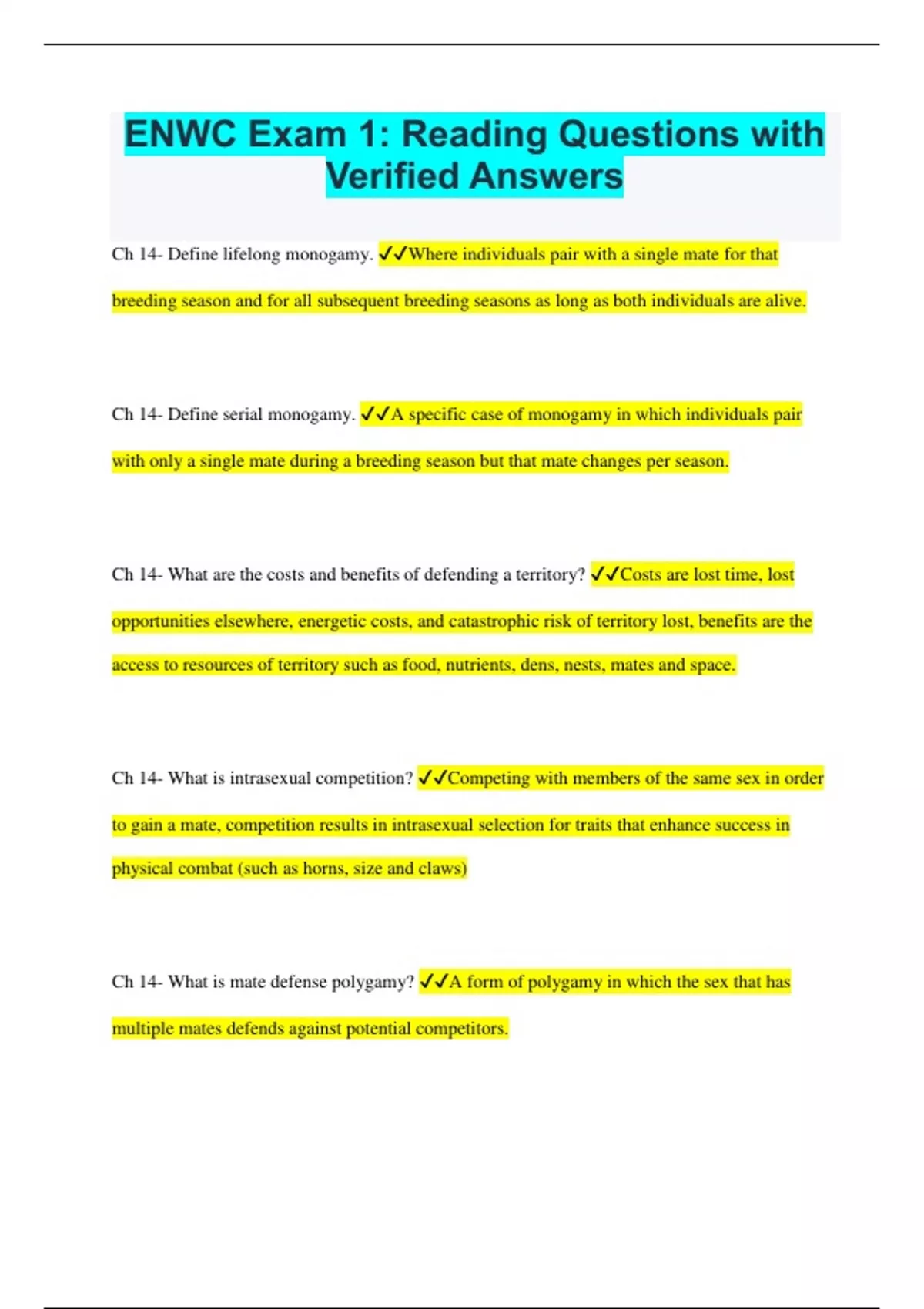 ENWC Exam 1: Reading Questions with Verified Answers

Ch 14- Define lifelong monogamy. ✓✓Where individuals pair with a single mate for that breeding season and for all subsequent breeding seasons as long as both individuals are alive.

Ch 14- Define serial monogamy. ✓✓A specific case of monogamy in which individuals pair with only a single mate during a breeding season but that mate changes per season.

Ch 14- What are the costs and benefits of defending a territory? ✓✓Costs are lost time, lost opportunities elsewhere, energetic costs, and catastrophic risk of territory lost, benefits are the access to resources of territory such as food, nutrients, dens, nests, mates and space.

Ch 14- What is intrasexual competition? ✓✓Competing with members of the same sex in order to gain a mate, competition results in intrasexual selection for traits that enhance success in physical combat (such as horns, size and claws)

Ch 14- What is mate defense polygamy? ✓✓A form of polygamy in which the sex that has multiple mates defends against potential competitors.